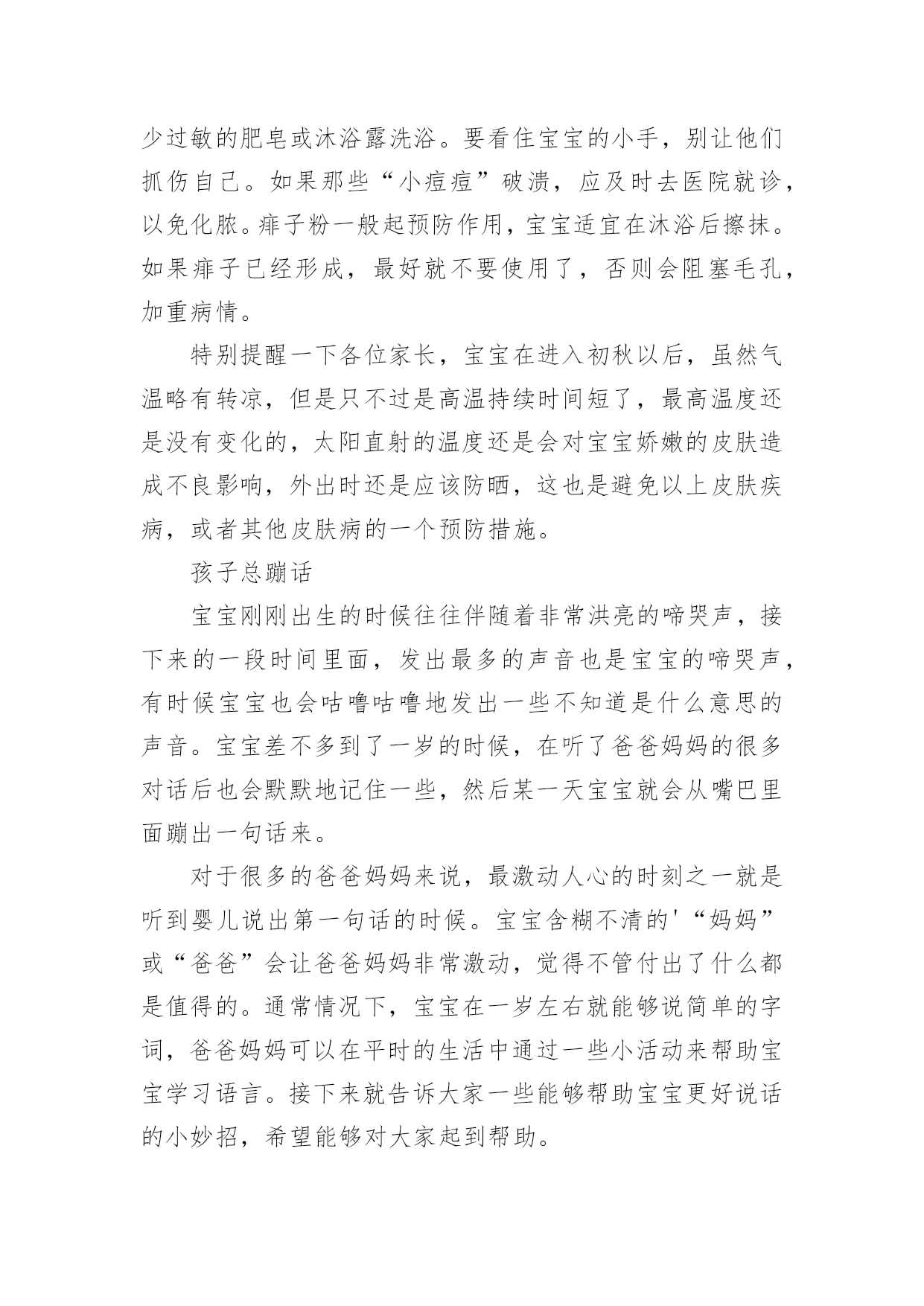 少过敏的肥皂或沐浴露洗浴。要看住宝宝的小手，别让他们抓伤自己。如果那些“小痘痘”破溃，应及时去医院就诊，以免化脓。痱子粉一般起预防作用，宝宝适宜在沐浴后擦抹。如果痱子已经形成，最好就不要使用了，否则会阻塞毛孔，加重病情。

特别提醒一下各位家长，宝宝在进入初秋以后，虽然气温略有转凉，但是只不过是高温持续时间短了，最高温度还是没有变化的，太阳直射的温度还是会对宝宝娇嫩的皮肤造成不良影响，外出时还是应该防晒，这也是避免以上皮肤疾病，或者其他皮肤病的一个预防措施。

孩子总蹦话

宝宝刚刚出生的时候往往伴随着非常洪亮的啼哭声，接下来的一段时间里面，发出最多的声音也是宝宝的啼哭声，有时候宝宝也会咕噜咕噜地发出一些不知道是什么意思的声音。宝宝差不多到了一岁的时候，在听了爸爸妈妈的很多对话后也会默默地记住一些，然后某一天宝宝就会从嘴巴里面蹦出一句话来。

对于很多的爸爸妈妈来说，最激动人心的时刻之一就是听到婴儿说出第一句话的时候。宝宝含糊不清的'“妈妈”或“爸爸”会让爸爸妈妈非常激动，觉得不管付出了什么都是值得的。通常情况下，宝宝在一岁左右就能够说简单的字词，爸爸妈妈可以在平时的生活中通过一些小活动来帮助宝宝学习语言。接下来就告诉大家一些能够帮助宝宝更好说话的小妙招，希望能够对大家起到帮助。